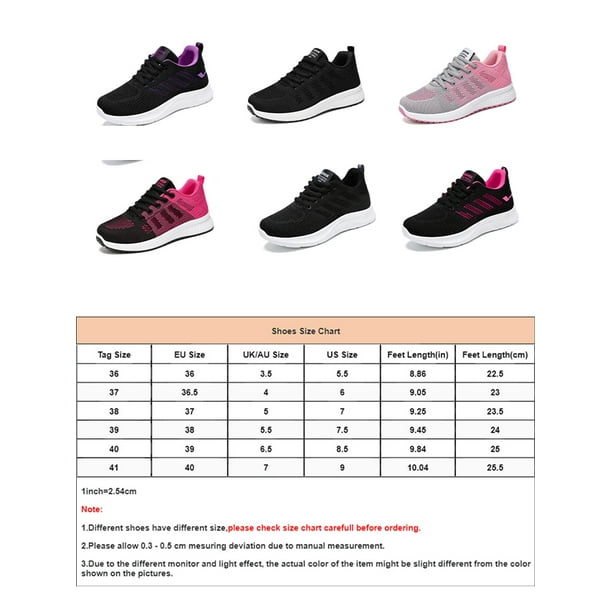 Shoes Size Chart

| Tag Size | EU Size | UK/AU Size | US Size | Feet Length(in) | Feet Length(cm) |
|---|---|---|---|---|---|
| 36 | 36 | 3.5 | 5.5 | 8.86 | 22.5 |
| 37 | 36.5 | 4 | 6 | 9.05 | 23 |
| 38 | 37 | 5 | 7 | 9.25 | 23.5 |
| 39 | 38 | 5.5 | 7.5 | 9.45 | 24 |
| 40 | 39 | 6.5 | 8.5 | 9.84 | 25 |
| 41 | 40 | 7 | 9 | 10.04 | 25.5 |

1inch=2.54cm

Note:

1.Different shoes have different size,please check size chart carefull before ordering.

2.Please allow 0.3 - 0.5 cm mesuring deviation due to manual measurement.

3.Due to the different monitor and light effect, the actual color of the item might be slight different from the color shown on the pictures.